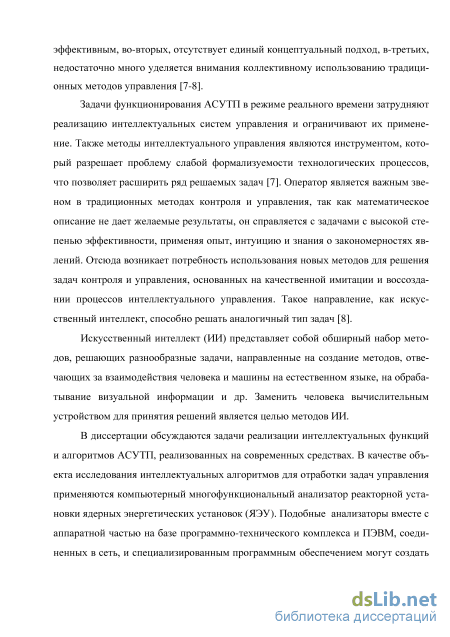 эффективным, во-вторых, отсутствует единый концептуальный подход, в-третьих, недостаточно много уделяется внимания коллективному использованию традиционных методов управления [7-8].

Задачи функционирования АСУТП в режиме реального времени затрудняют реализацию интеллектуальных систем управления и ограничивают их применение. Также методы интеллектуального управления являются инструментом, который разрешает проблему слабой формализуемости технологических процессов, что позволяет расширить ряд решаемых задач [7]. Оператор является важным звеном в традиционных методах контроля и управления, так как математическое описание не дает желаемые результаты, он справляется с задачами с высокой степенью эффективности, применяя опыт, интуицию и знания о закономерностях явлений. Отсюда возникает потребность использования новых методов для решения задач контроля и управления, основанных на качественной имитации и воссоздании процессов интеллектуального управления. Такое направление, как искусственный интеллект, способно решать аналогичный тип задач [8].

Искусственный интеллект (ИИ) представляет собой обширный набор методов, решающих разнообразные задачи, направленные на создание методов, отвечающих за взаимодействия человека и машины на естественном языке, на обрабатывание визуальной информации и др. Заменить человека вычислительным устройством для принятия решений является целью методов ИИ.

В диссертации обсуждаются задачи реализации интеллектуальных функций и алгоритмов АСУТП, реализованных на современных средствах. В качестве объекта исследования интеллектуальных алгоритмов для отработки задач управления применяются компьютерный многофункциональный анализатор реакторной установки ядерных энергетических установок (ЯЭУ). Подобные анализаторы вместе с аппаратной частью на базе программно-технического комплекса и ПЭВМ, соединенных в сеть, и специализированным программным обеспечением могут создать

dsLib.net
библиотека диссертаций